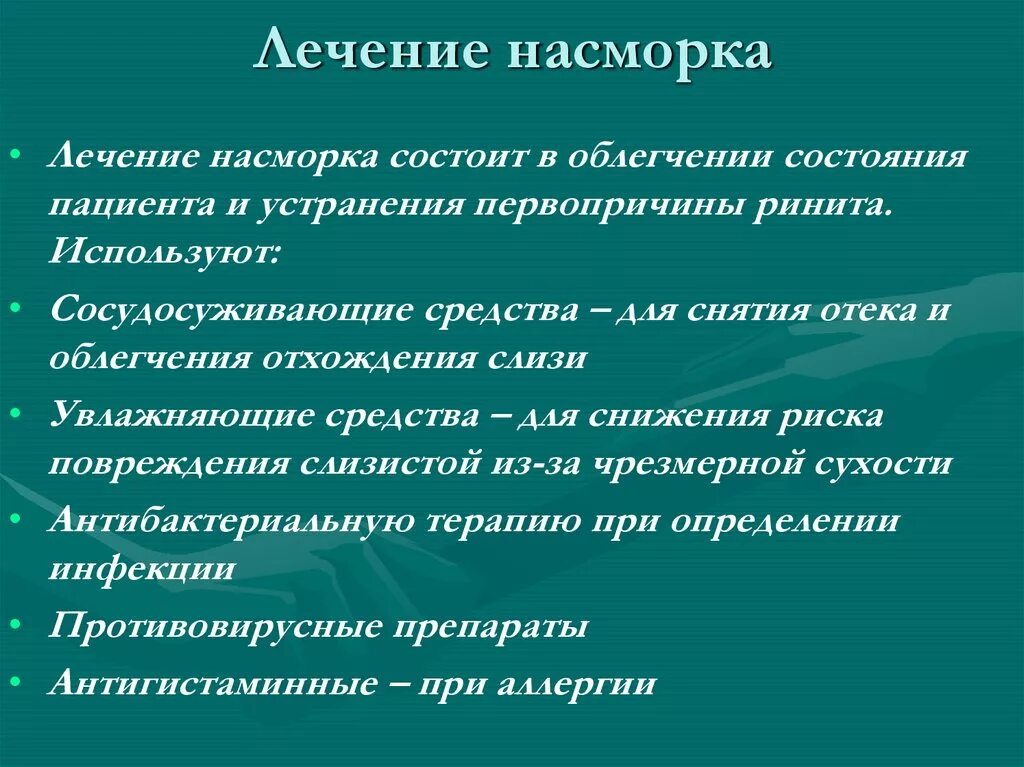 Лечение насморка

• Лечение насморка состоит в облегчении состояния пациента и устранения первопричины ринита. Используют:
• Сосудосуживающие средства – для снятия отека и облегчения отхождения слизи
• Увлажняющие средства – для снижения риска повреждения слизистой из-за чрезмерной сухости
• Антибактериальную терапию при определении инфекции
• Противовирусные препараты
• Антигистаминные – при аллергии